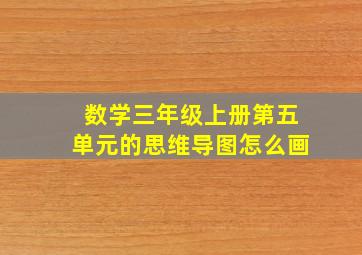 数学三年级上册第五单元的思维导图怎么画